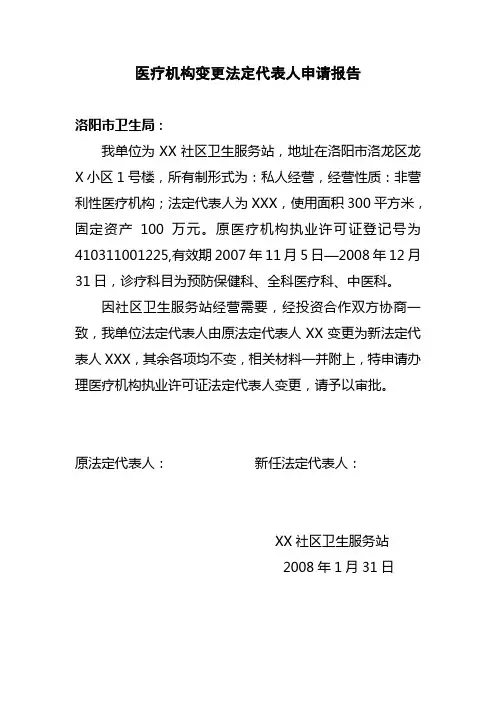 医疗机构变更法定代表人申请报告

洛阳市卫生局：

我单位为 XX 社区卫生服务站，地址在洛阳市洛龙区龙 X 小区 1 号楼，所有制形式为：私人经营，经营性质：非营利性医疗机构；法定代表人为 XXX，使用面积 300 平方米，固定资产 100 万元。原医疗机构执业许可证登记号为 410311001225,有效期 2007 年 11 月 5 日—2008 年 12 月 31 日，诊疗科目为预防保健科、全科医疗科、中医科。

因社区卫生服务站经营需要，经投资合作双方协商一致，我单位法定代表人由原法定代表人 XX 变更为新法定代表人 XXX，其余各项均不变，相关材料一并附上，特申请办理医疗机构执业许可证法定代表人变更，请予以审批。

原法定代表人：

新任法定代表人：

XX 社区卫生服务站

2008 年 1 月 31 日